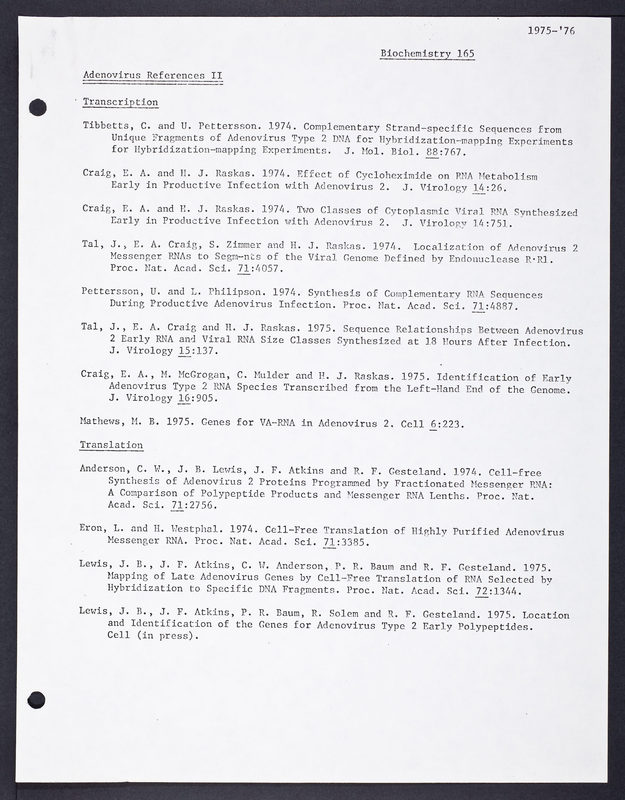 1975-'76

Biochemistry 165

Adenovirus References II

Transcription

Tibbetts, C. and U. Pettersson. 1974. Complementary Strand-specific Sequences from Unique Fragments of Adenovirus Type 2 DNA for Hybridization-mapping Experiments for Hybridization-mapping Experiments. J. Mol. Biol. 88:767.

Craig, E. A. and H. J. Raskas. 1974. Effect of Cycloheximide on RNA Metabolism Early in Productive Infection with Adenovirus 2. J. Virology 14:26.

Craig, E. A. and H. J. Raskas. 1974. Two Classes of Cytoplasmic Viral RNA Synthesized Early in Productive Infection with Adenovirus 2. J. Virology 14:751.

Tal, J., E. A. Craig, S. Zimmer and H. J. Raskas. 1974. Localization of Adenovirus 2 Messenger RNAs to Segm-nts of the Viral Genome Defined by Endonuclease R·R1. Proc. Nat. Acad. Sci. 71:4057.

Pettersson, U. and L. Philipson. 1974. Synthesis of Complementary RNA Sequences During Productive Adenovirus Infection. Proc. Nat. Acad. Sci. 71:4887.

Tal, J., E. A. Craig and H. J. Raskas. 1975. Sequence Relationships Between Adenovirus 2 Early RNA and Viral RNA Size Classes Synthesized at 18 Hours After Infection. J. Virology 15:137.

Craig, E. A., M. McGrogan, C. Mulder and H. J. Raskas. 1975. Identification of Early Adenovirus Type 2 RNA Species Transcribed from the Left-Hand End of the Genome. J. Virology 16:905.

Mathews, M. B. 1975. Genes for VA-RNA in Adenovirus 2. Cell 6:223.

Translation

Anderson, C. W., J. B. Lewis, J. F. Atkins and R. F. Gesteland. 1974. Cell-free Synthesis of Adenovirus 2 Proteins Programmed by Fractionated Messenger RNA: A Comparison of Polypeptide Products and Messenger RNA Lenths. Proc. Nat. Acad. Sci. 71:2756.

Eron, L. and H. Westphal. 1974. Cell-Free Translation of Highly Purified Adenovirus Messenger RNA. Proc. Nat. Acad. Sci. 71:3385.

Lewis, J. B., J. F. Atkins, C. W. Anderson, P. R. Baum and R. F. Gesteland. 1975. Mapping of Late Adenovirus Genes by Cell-Free Translation of RNA Selected by Hybridization to Specific DNA Fragments. Proc. Nat. Acad. Sci. 72:1344.

Lewis, J. B., J. F. Atkins, P. R. Baum, R. Solem and R. F. Gesteland. 1975. Location and Identification of the Genes for Adenovirus Type 2 Early Polypeptides. Cell (in press).